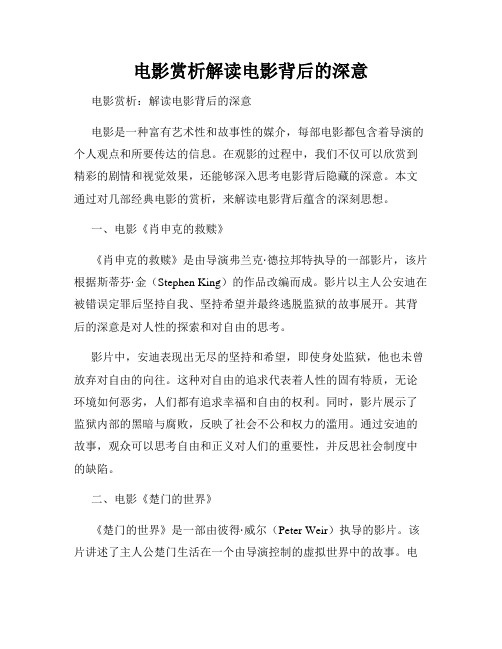 电影赏析解读电影背后的深意

电影赏析：解读电影背后的深意

电影是一种富有艺术性和故事性的媒介，每部电影都包含着导演的个人观点和所要传达的信息。在观影的过程中，我们不仅可以欣赏到精彩的剧情和视觉效果，还能够深入思考电影背后隐藏的深意。本文通过对几部经典电影的赏析，来解读电影背后蕴含的深刻思想。

一、电影《肖申克的救赎》

《肖申克的救赎》是由导演弗兰克·德拉邦特执导的一部影片，该片根据斯蒂芬·金（Stephen King）的作品改编而成。影片以主人公安迪在被错误定罪后坚持自我、坚持希望并最终逃脱监狱的故事展开。其背后的深意是对人性的探索和对自由的思考。

影片中，安迪表现出无尽的坚持和希望，即使身处监狱，他也未曾放弃对自由的向往。这种对自由的追求代表着人性的固有特质，无论环境如何恶劣，人们都有追求幸福和自由的权利。同时，影片展示了监狱内部的黑暗与腐败，反映了社会不公和权力的滥用。通过安迪的故事，观众可以思考自由和正义对人们的重要性，并反思社会制度中的缺陷。

二、电影《楚门的世界》

《楚门的世界》是一部由彼得·威尔（Peter Weir）执导的影片。该片讲述了主人公楚门生活在一个由导演控制的虚拟世界中的故事。电